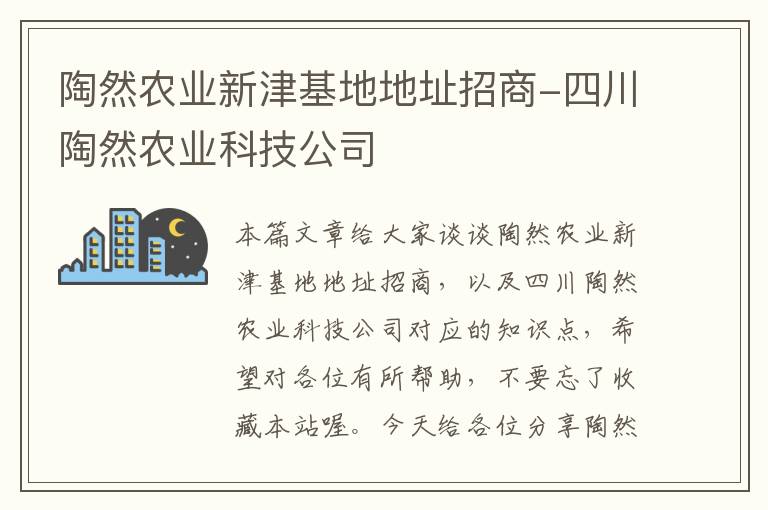 陶然农业新津基地地址招商-四川陶然农业科技公司

本篇文章给大家谈谈陶然农业新津基地地址招商，以及四川陶然农业科技公司对应的知识点，希望对各位有所帮助，不要忘了收藏本站喔。今天给各位分享陶然